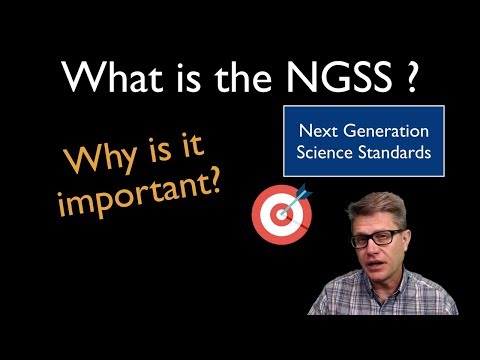 What is the NGSS ?

Why is it important?

Next Generation Science Standards